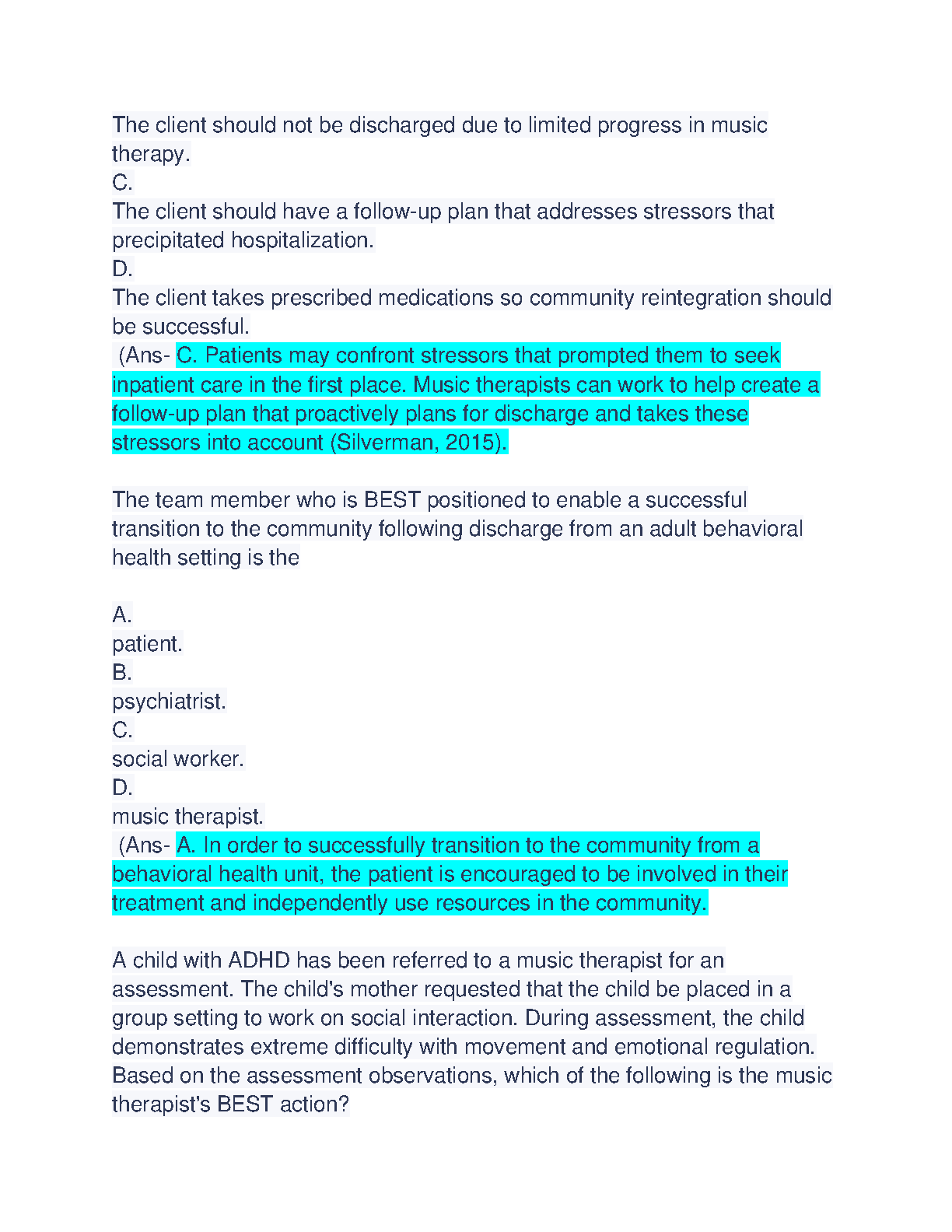 The client should not be discharged due to limited progress in music therapy.
C.
The client should have a follow-up plan that addresses stressors that precipitated hospitalization.
D.
The client takes prescribed medications so community reintegration should be successful.
(Ans- C. Patients may confront stressors that prompted them to seek inpatient care in the first place. Music therapists can work to help create a follow-up plan that proactively plans for discharge and takes these stressors into account (Silverman, 2015).

The team member who is BEST positioned to enable a successful transition to the community following discharge from an adult behavioral health setting is the

A.
patient.
B.
psychiatrist.
C.
social worker.
D.
music therapist.
(Ans- A. In order to successfully transition to the community from a behavioral health unit, the patient is encouraged to be involved in their treatment and independently use resources in the community.

A child with ADHD has been referred to a music therapist for an assessment. The child's mother requested that the child be placed in a group setting to work on social interaction. During assessment, the child demonstrates extreme difficulty with movement and emotional regulation. Based on the assessment observations, which of the following is the music therapist's BEST action?